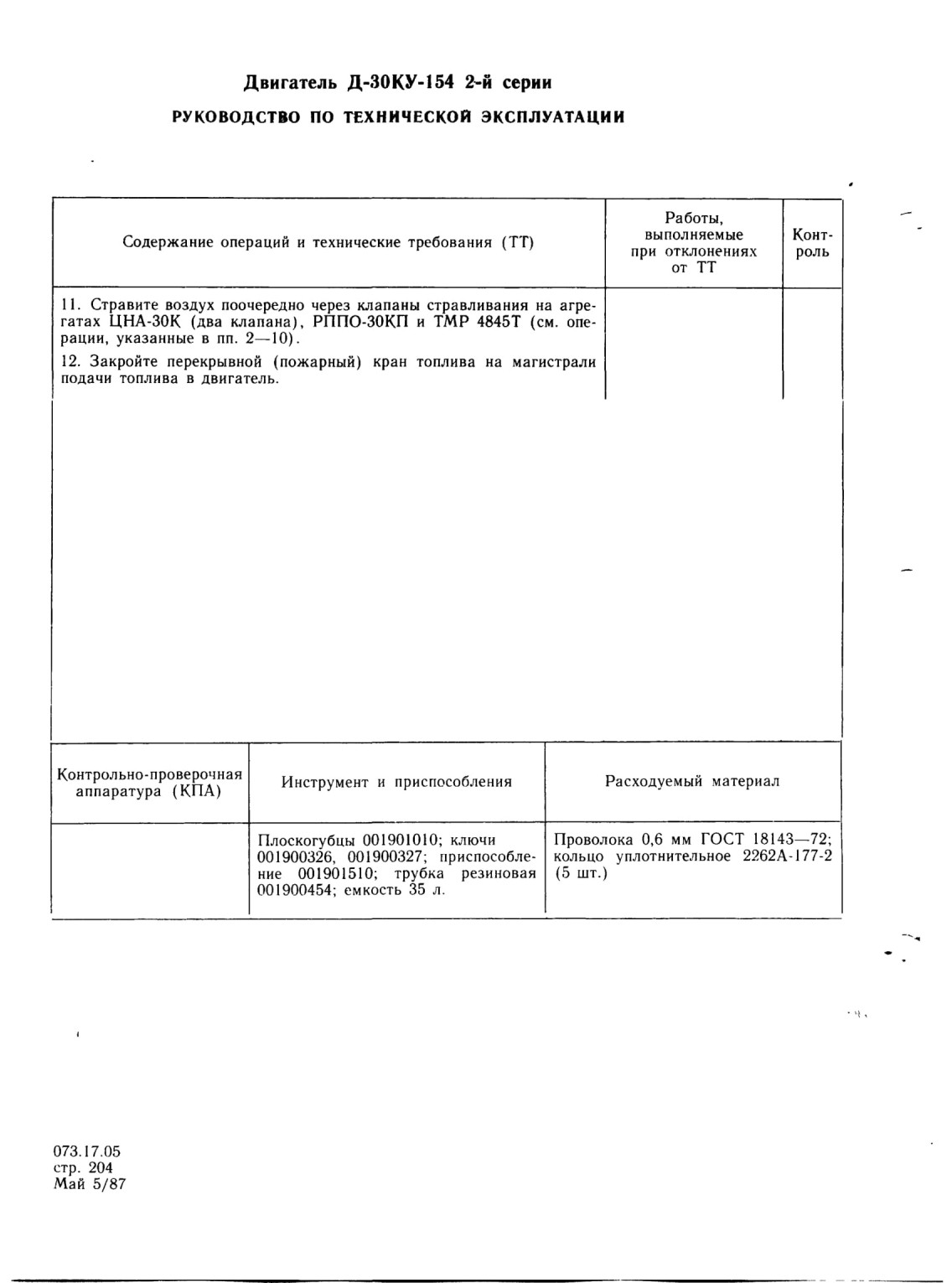 Двигатель Д-30КУ-154 2-й серии

РУКОВОДСТВО ПО ТЕХНИЧЕСКОЙ ЭКСПЛУАТАЦИИ

| Содержание операций и технические требования (ТТ) | Работы, выполняемые при отклонениях от ТТ | Контроль |
|---|---|---|
| 11. Стравите воздух поочередно через клапаны стравливания на агрегатах ЦНА-30К (два клапана), РППО-30КП и ТМР 4845Т (см. операции, указанные в пп. 2—10).<br>12. Закройте перекрывной (пожарный) кран топлива на магистрали подачи топлива в двигатель. | | |

| Контрольно-проверочная аппаратура (КПА) | Инструмент и приспособления | Расходуемый материал |
|---|---|---|
| | Плоскогубцы 001901010; ключи 001900326, 001900327; приспособление 001901510; трубка резиновая 001900454; емкость 35 л. | Проволока 0,6 мм ГОСТ 18143—72; кольцо уплотнительное 2262А-177-2 (5 шт.) |

073.17.05
стр. 204
Май 5/87